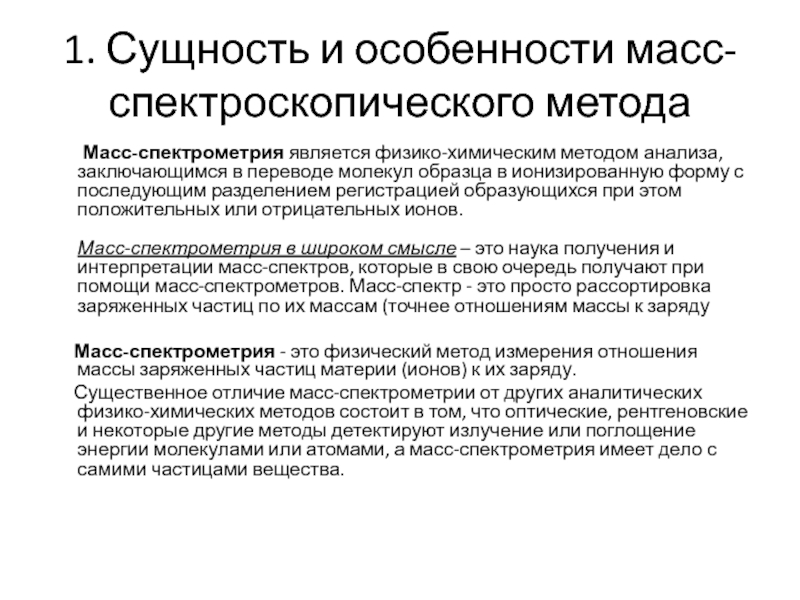 1. Сущность и особенности масс-спектроскопического метода

Масс-спектрометрия является физико-химическим методом анализа, заключающимся в переводе молекул образца в ионизированную форму с последующим разделением регистрацией образующихся при этом положительных или отрицательных ионов.

Масс-спектрометрия в широком смысле – это наука получения и интерпретации масс-спектров, которые в свою очередь получают при помощи масс-спектрометров. Масс-спектр - это просто рассортировка заряженных частиц по их массам (точнее отношениям массы к заряду

Масс-спектрометрия - это физический метод измерения отношения массы заряженных частиц материи (ионов) к их заряду.

Существенное отличие масс-спектрометрии от других аналитических физико-химических методов состоит в том, что оптические, рентгеновские и некоторые другие методы детектируют излучение или поглощение энергии молекулами или атомами, а масс-спектрометрия имеет дело с самими частицами вещества.